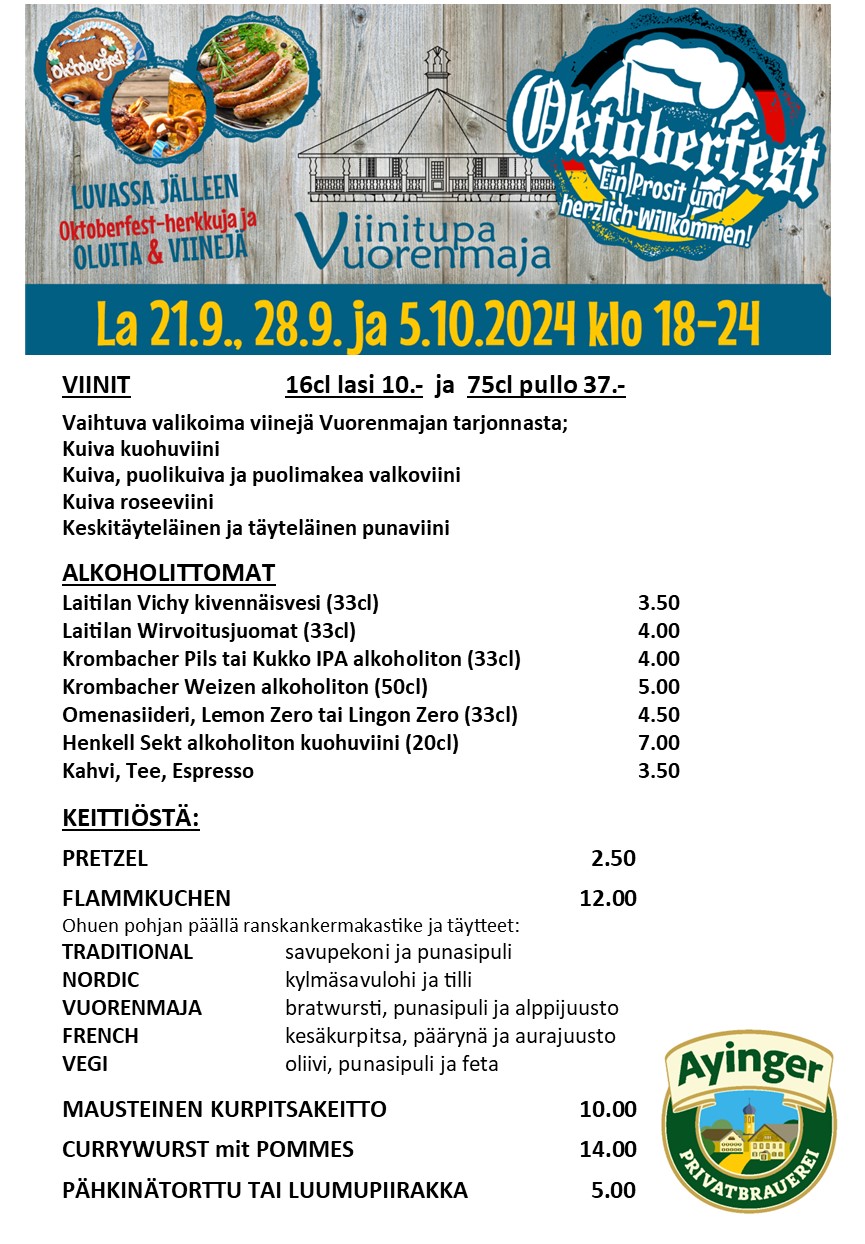 Oktoberfest

LUVASSA JÄLLEEN
Oktoberfest-herkkuja ja
OLUITA & VIINEJÄ

Viinitupa Vuorenmaja

Oktoberfest
Ein Prosit und herzlich Willkommen!

La 21.9., 28.9. ja 5.10.2024 klo 18-24

VIINIT 16cl lasi 10.- ja 75cl pullo 37.-

Vaihtuva valikoima viinejä Vuorenmajan tarjonnasta;
Kuiva kuohuviini
Kuiva, puolikuiva ja puolimakea valkoviini
Kuiva roseeviini
Keskitäyteläinen ja täyteläinen punaviini

ALKOHOLITTOMAT

| | |
|---|---|
| Laitilan Vichy kivennäisvesi (33cl) | 3.50 |
| Laitilan Wirvoitusjuomat (33cl) | 4.00 |
| Krombacher Pils tai Kukko IPA alkoholiton (33cl) | 4.00 |
| Krombacher Weizen alkoholiton (50cl) | 5.00 |
| Omenasiideri, Lemon Zero tai Lingon Zero (33cl) | 4.50 |
| Henkell Sekt alkoholiton kuohuviini (20cl) | 7.00 |
| Kahvi, Tee, Espresso | 3.50 |

KEITTIÖSTÄ:

PRETZEL 2.50

FLAMMKUCHEN 12.00
Ohuen pohjan päällä ranskankermakastike ja täytteet:

| | |
|---|---|
| TRADITIONAL | savupekoni ja punasipuli |
| NORDIC | kylmäsavulohi ja tilli |
| VUORENMAJA | bratwursti, punasipuli ja alppijuusto |
| FRENCH | kesäkurpitsa, päärynä ja aurajuusto |
| VEGI | oliivi, punasipuli ja feta |

MAUSTEINEN KURPITSAKEITTO 10.00

CURRYWURST mit POMMES 14.00

PÄHKINÄTORTTU TAI LUUMUPIIRAKKA 5.00

Ayinger
PRIVATBRAUEREI